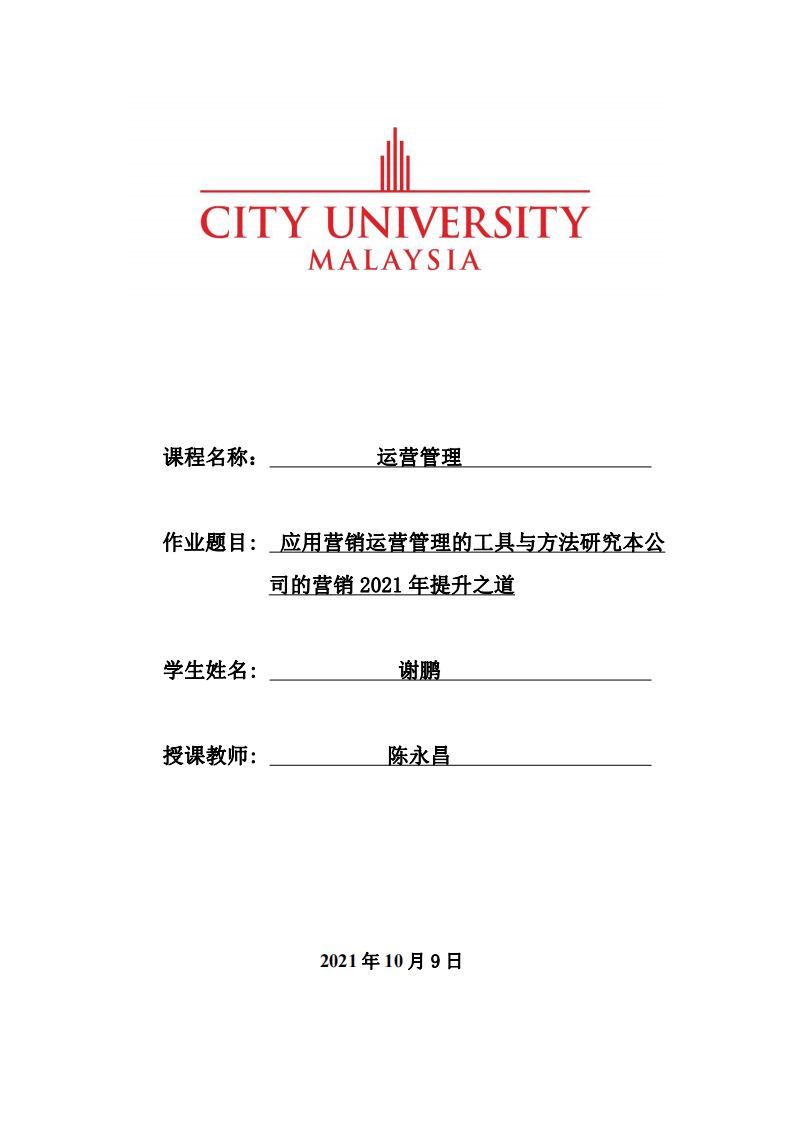 CITY UNIVERSITY
MALAYSIA

课程名称： 运营管理

作业题目： 应用营销运营管理的工具与方法研究本公司的营销 2021 年提升之道

学生姓名： 谢鹏

授课教师： 陈永昌

2021 年 10 月 9 日